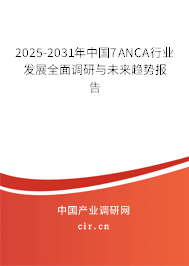 2025-2031年中国7ANCA行业发展全面调研与未来趋势报告

中国产业调研网
cir.cn